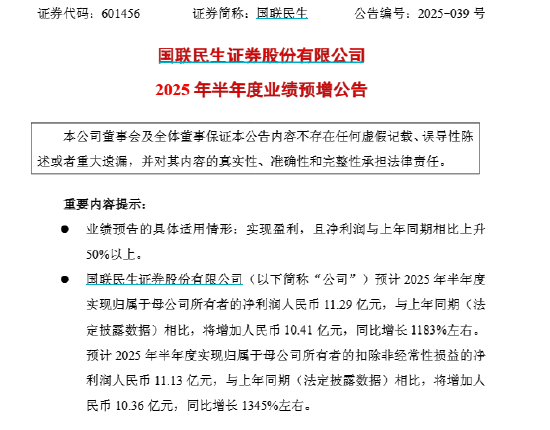 证券代码：601456　　证券简称：国联民生　　公告编号：2025-039 号

国联民生证券股份有限公司

2025 年半年度业绩预增公告

本公司董事会及全体董事保证本公告内容不存在任何虚假记载、误导性陈述或者重大遗漏，并对其内容的真实性、准确性和完整性承担法律责任。

重要内容提示：

● 业绩预告的具体适用情形：实现盈利，且净利润与上年同期相比上升 50%以上。

● 国联民生证券股份有限公司（以下简称“公司”）预计 2025 年半年度实现归属于母公司所有者的净利润人民币 11.29 亿元，与上年同期（法定披露数据）相比，将增加人民币 10.41 亿元，同比增长 1183%左右。预计 2025 年半年度实现归属于母公司所有者的扣除非经常性损益的净利润人民币 11.13 亿元，与上年同期（法定披露数据）相比，将增加人民币 10.36 亿元，同比增长 1345%左右。